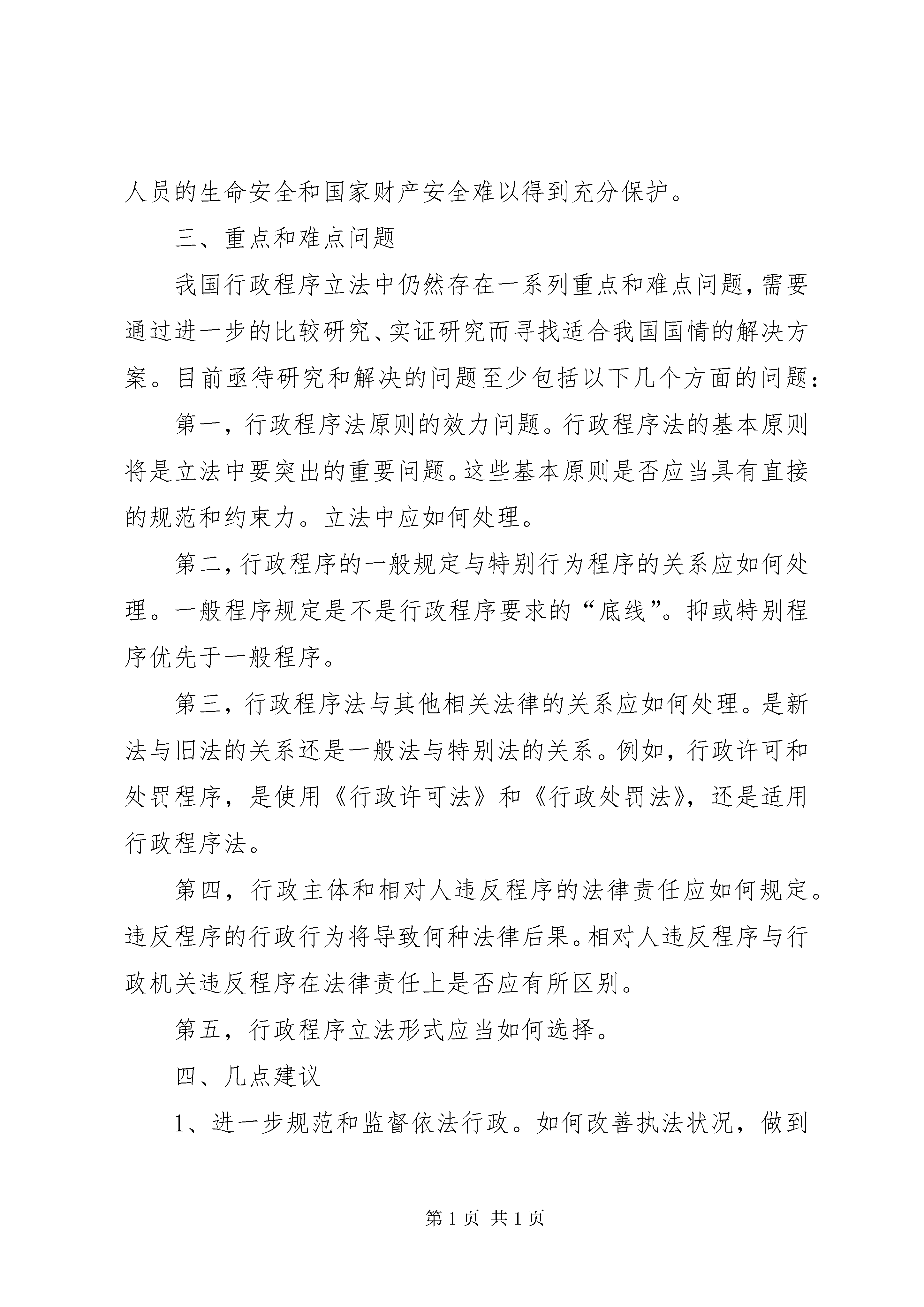 人员的生命安全和国家财产安全难以得到充分保护。

三、重点和难点问题

我国行政程序立法中仍然存在一系列重点和难点问题，需要通过进一步的比较研究、实证研究而寻找适合我国国情的解决方案。目前亟待研究和解决的问题至少包括以下几个方面的问题：

第一，行政程序法原则的效力问题。行政程序法的基本原则将是立法中要突出的重要问题。这些基本原则是否应当具有直接的规范和约束力。立法中应如何处理。

第二，行政程序的一般规定与特别行为程序的关系应如何处理。一般程序规定是不是行政程序要求的“底线”。抑或特别程序优先于一般程序。

第三，行政程序法与其他相关法律的关系应如何处理。是新法与旧法的关系还是一般法与特别法的关系。例如，行政许可和处罚程序，是使用《行政许可法》和《行政处罚法》，还是适用行政程序法。

第四，行政主体和相对人违反程序的法律责任应如何规定。违反程序的行政行为将导致何种法律后果。相对人违反程序与行政机关违反程序在法律责任上是否应有所区别。

第五，行政程序立法形式应当如何选择。

四、几点建议

1、进一步规范和监督依法行政。如何改善执法状况，做到

第 1 页 共 1 页